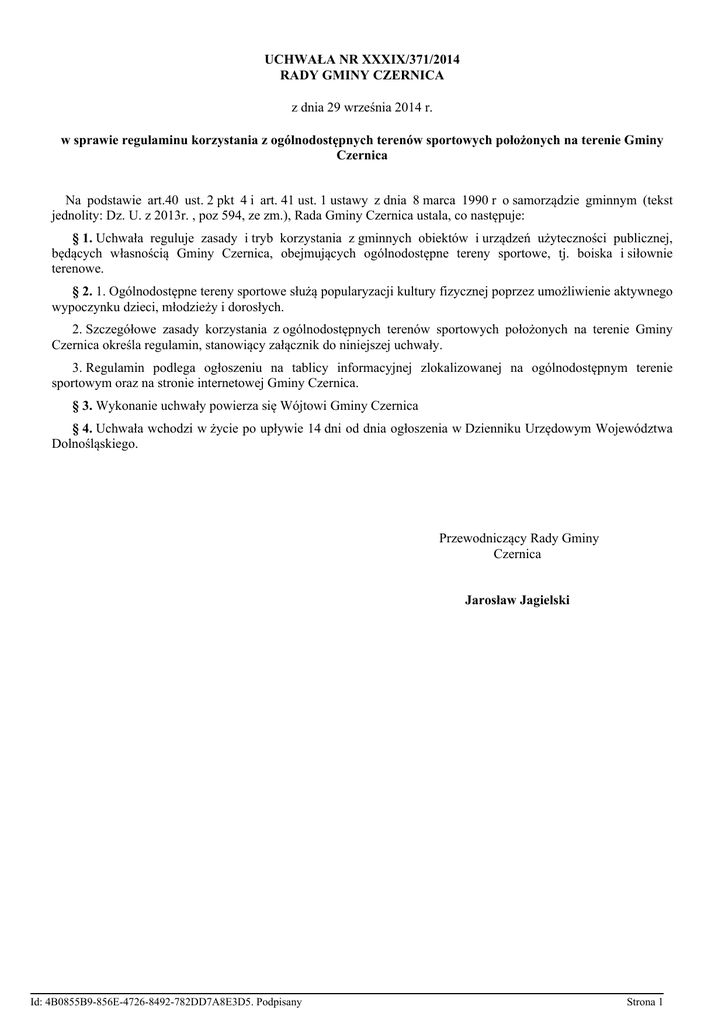 UCHWAŁA NR XXXIX/371/2014
RADY GMINY CZERNICA

z dnia 29 września 2014 r.

w sprawie regulaminu korzystania z ogólnodostępnych terenów sportowych położonych na terenie Gminy Czernica

Na podstawie art.40 ust. 2 pkt 4 i art. 41 ust. 1 ustawy z dnia 8 marca 1990 r o samorządzie gminnym (tekst jednolity: Dz. U. z 2013r. , poz 594, ze zm.), Rada Gminy Czernica ustala, co następuje:

§ 1. Uchwała reguluje zasady i tryb korzystania z gminnych obiektów i urządzeń użyteczności publicznej, będących własnością Gminy Czernica, obejmujących ogólnodostępne tereny sportowe, tj. boiska i siłownie terenowe.

§ 2. 1. Ogólnodostępne tereny sportowe służą popularyzacji kultury fizycznej poprzez umożliwienie aktywnego wypoczynku dzieci, młodzieży i dorosłych.

2. Szczegółowe zasady korzystania z ogólnodostępnych terenów sportowych położonych na terenie Gminy Czernica określa regulamin, stanowiący załącznik do niniejszej uchwały.

3. Regulamin podlega ogłoszeniu na tablicy informacyjnej zlokalizowanej na ogólnodostępnym terenie sportowym oraz na stronie internetowej Gminy Czernica.

§ 3. Wykonanie uchwały powierza się Wójtowi Gminy Czernica

§ 4. Uchwała wchodzi w życie po upływie 14 dni od dnia ogłoszenia w Dzienniku Urzędowym Województwa Dolnośląskiego.

Przewodniczący Rady Gminy
Czernica

Jarosław Jagielski

Id: 4B0855B9-856E-4726-8492-782DD7A8E3D5. Podpisany

Strona 1